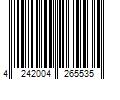 4 242004 265535